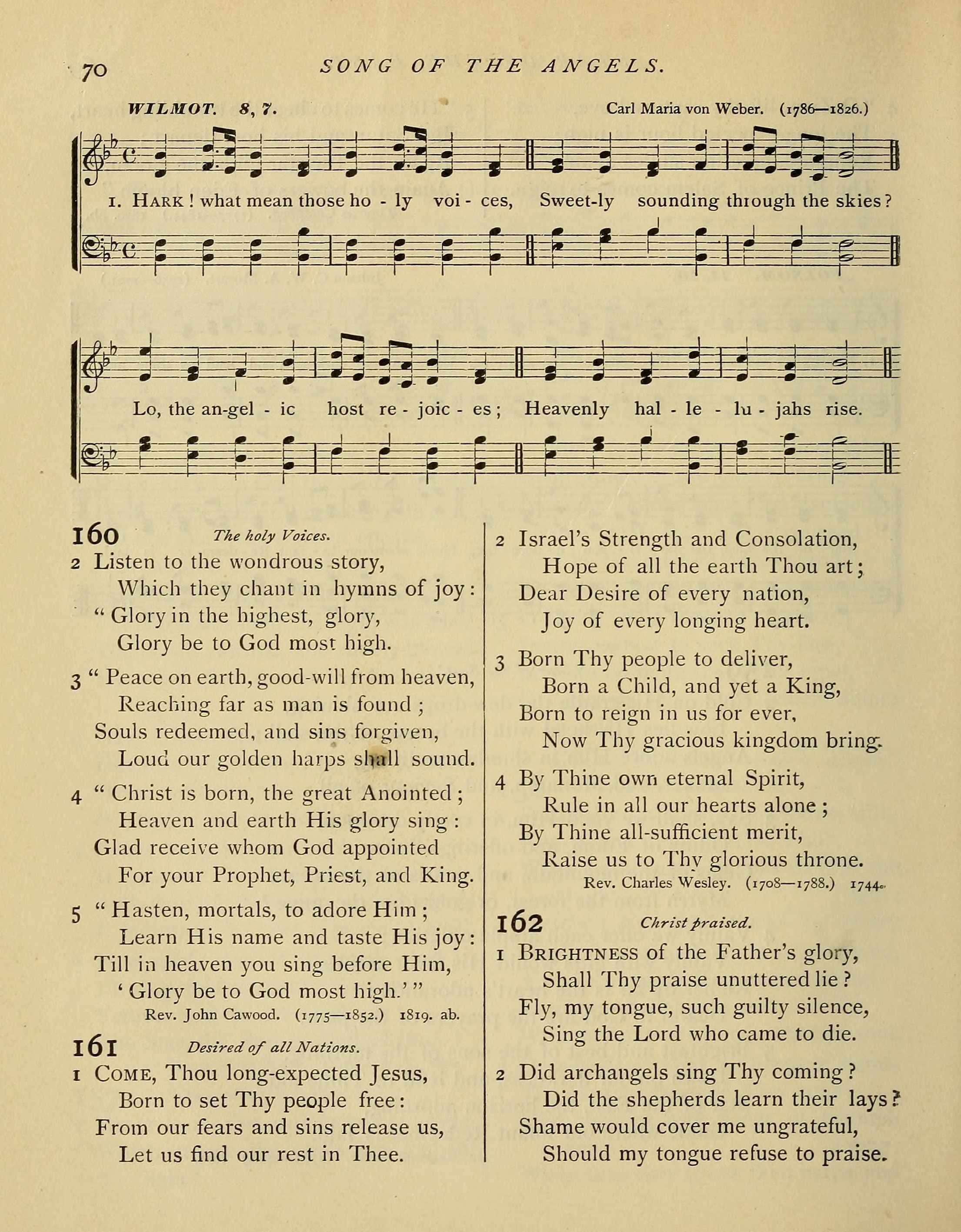 70 SONG OF THE ANGELS.

WILMOT. 8, 7. Carl Maria von Weber. (1786—1826.)

1. HARK! what mean those ho - ly voi - ces, Sweet-ly sounding through the skies?

Lo, the an-gel - ic host re - joic - es; Heavenly hal - le - lu - jahs rise.

160 The holy Voices.

2 Listen to the wondrous story,
Which they chant in hymns of joy:
"Glory in the highest, glory,
Glory be to God most high.

3 "Peace on earth, good-will from heaven,
Reaching far as man is found;
Souls redeemed, and sins forgiven,
Loud our golden harps shall sound.

4 "Christ is born, the great Anointed;
Heaven and earth His glory sing:
Glad receive whom God appointed
For your Prophet, Priest, and King.

5 "Hasten, mortals, to adore Him;
Learn His name and taste His joy:
Till in heaven you sing before Him,
'Glory be to God most high.'"
Rev. John Cawood. (1775—1852.) 1819. ab.

161 Desired of all Nations.

1 COME, Thou long-expected Jesus,
Born to set Thy people free:
From our fears and sins release us,
Let us find our rest in Thee.

2 Israel's Strength and Consolation,
Hope of all the earth Thou art;
Dear Desire of every nation,
Joy of every longing heart.

3 Born Thy people to deliver,
Born a Child, and yet a King,
Born to reign in us for ever,
Now Thy gracious kingdom bring.

4 By Thine own eternal Spirit,
Rule in all our hearts alone;
By Thine all-sufficient merit,
Raise us to Thy glorious throne.
Rev. Charles Wesley. (1708—1788.) 1744.

162 Christ praised.

1 BRIGHTNESS of the Father's glory,
Shall Thy praise unuttered lie?
Fly, my tongue, such guilty silence,
Sing the Lord who came to die.

2 Did archangels sing Thy coming?
Did the shepherds learn their lays?
Shame would cover me ungrateful,
Should my tongue refuse to praise.